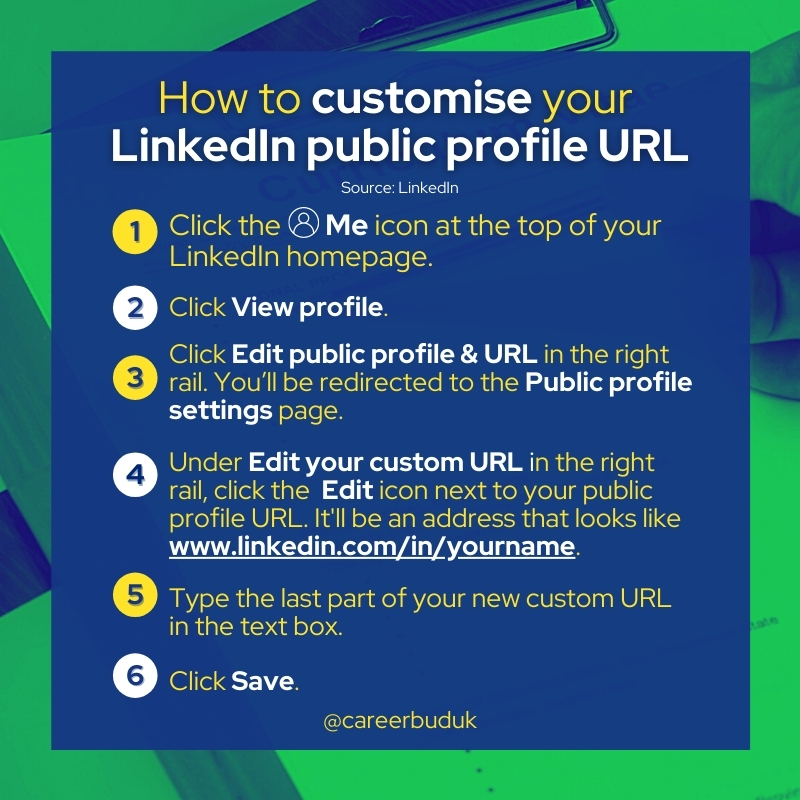 How to customise your LinkedIn public profile URL

Source: LinkedIn

1 Click the Me icon at the top of your LinkedIn homepage.

2 Click View profile.

3 Click Edit public profile & URL in the right rail. You'll be redirected to the Public profile settings page.

4 Under Edit your custom URL in the right rail, click the Edit icon next to your public profile URL. It'll be an address that looks like www.linkedin.com/in/yourname.

5 Type the last part of your new custom URL in the text box.

6 Click Save.

@careerbuduk